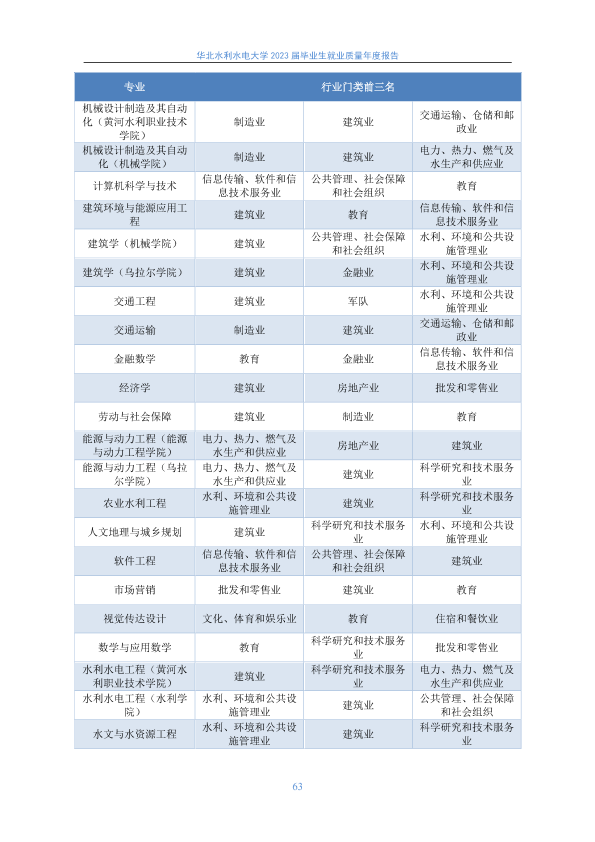 华北水利水电大学 2023 届毕业生就业质量年度报告

| 专业 | 行业门类前三名 | | |
|---|---|---|---|
| 机械设计制造及其自动化（黄河水利职业技术学院） | 制造业 | 建筑业 | 交通运输、仓储和邮政业 |
| 机械设计制造及其自动化（机械学院） | 制造业 | 建筑业 | 电力、热力、燃气及水生产和供应业 |
| 计算机科学与技术 | 信息传输、软件和信息技术服务业 | 公共管理、社会保障和社会组织 | 教育 |
| 建筑环境与能源应用工程 | 建筑业 | 教育 | 信息传输、软件和信息技术服务业 |
| 建筑学（机械学院） | 建筑业 | 公共管理、社会保障和社会组织 | 水利、环境和公共设施管理业 |
| 建筑学（乌拉尔学院） | 建筑业 | 金融业 | 水利、环境和公共设施管理业 |
| 交通工程 | 建筑业 | 军队 | 水利、环境和公共设施管理业 |
| 交通运输 | 制造业 | 建筑业 | 交通运输、仓储和邮政业 |
| 金融数学 | 教育 | 金融业 | 信息传输、软件和信息技术服务业 |
| 经济学 | 建筑业 | 房地产业 | 批发和零售业 |
| 劳动与社会保障 | 建筑业 | 制造业 | 教育 |
| 能源与动力工程（能源与动力工程学院） | 电力、热力、燃气及水生产和供应业 | 房地产业 | 建筑业 |
| 能源与动力工程（乌拉尔学院） | 电力、热力、燃气及水生产和供应业 | 建筑业 | 科学研究和技术服务业 |
| 农业水利工程 | 水利、环境和公共设施管理业 | 建筑业 | 科学研究和技术服务业 |
| 人文地理与城乡规划 | 建筑业 | 科学研究和技术服务业 | 水利、环境和公共设施管理业 |
| 软件工程 | 信息传输、软件和信息技术服务业 | 公共管理、社会保障和社会组织 | 建筑业 |
| 市场营销 | 批发和零售业 | 建筑业 | 教育 |
| 视觉传达设计 | 文化、体育和娱乐业 | 教育 | 住宿和餐饮业 |
| 数学与应用数学 | 教育 | 科学研究和技术服务业 | 批发和零售业 |
| 水利水电工程（黄河水利职业技术学院） | 建筑业 | 科学研究和技术服务业 | 电力、热力、燃气及水生产和供应业 |
| 水利水电工程（水利学院） | 水利、环境和公共设施管理业 | 建筑业 | 公共管理、社会保障和社会组织 |
| 水文与水资源工程 | 水利、环境和公共设施管理业 | 建筑业 | 科学研究和技术服务业 |

63